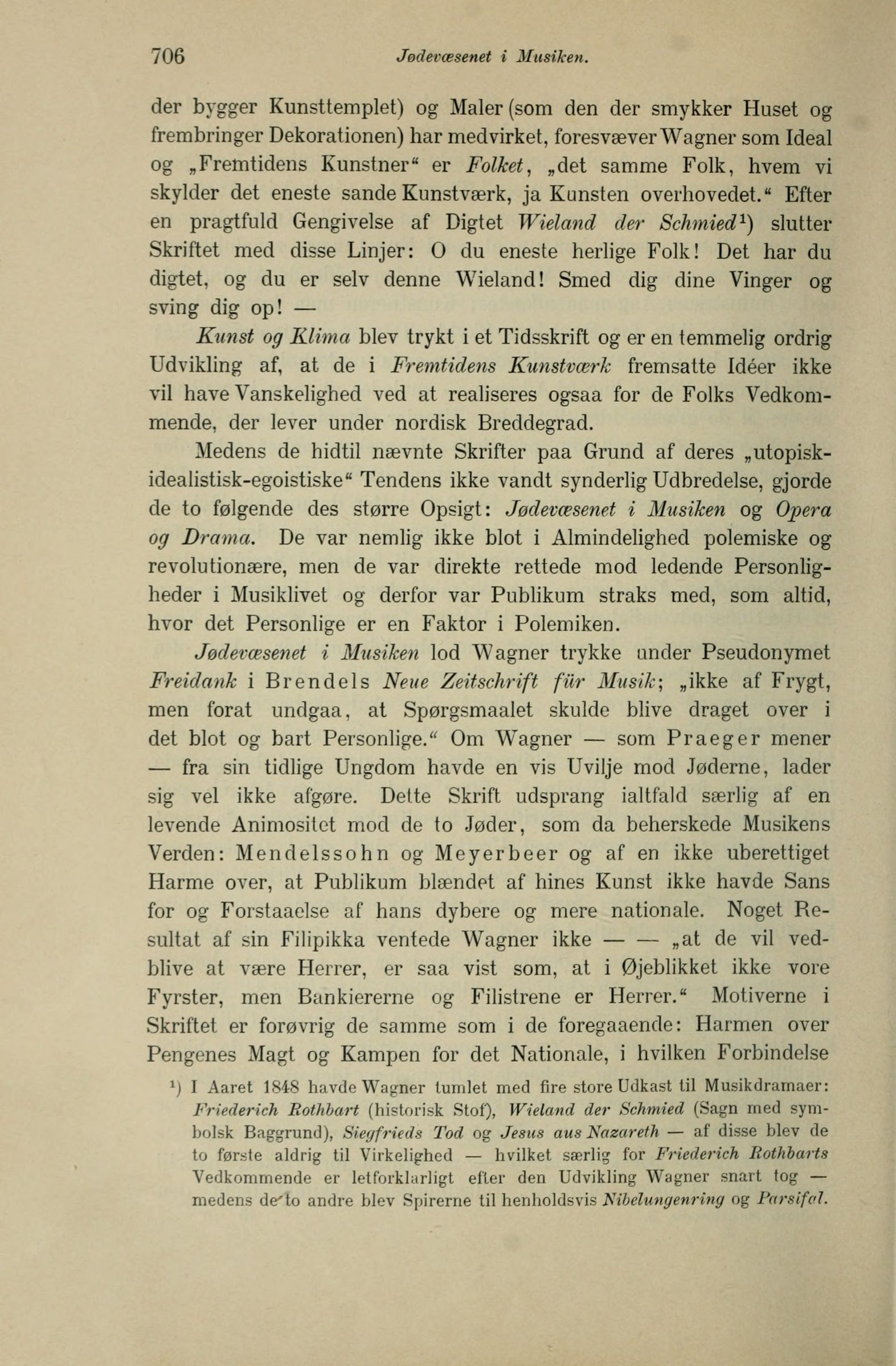 706 Jødevæsenet i Musiken.

der bygger Kunsttemplet) og Maler (som den der smykker Huset og frembringer Dekorationen) har medvirket, foresvæver Wagner som Ideal og „Fremtidens Kunstner“ er Folket, „det samme Folk, hvem vi skylder det eneste sande Kunstværk, ja Kunsten overhovedet.“ Efter en pragtfuld Gengivelse af Digtet Wieland der Schmied$^1$) slutter Skriftet med disse Linjer: O du eneste herlige Folk! Det har du digtet, og du er selv denne Wieland! Smed dig dine Vinger og sving dig op! —

Kunst og Klima blev trykt i et Tidsskrift og er en temmelig ordrig Udvikling af, at de i Fremtidens Kunstværk fremsatte Idéer ikke vil have Vanskelighed ved at realiseres ogsaa for de Folks Vedkommende, der lever under nordisk Breddegrad.

Medens de hidtil nævnte Skrifter paa Grund af deres „utopisk-idealistisk-egoistiske“ Tendens ikke vandt synderlig Udbredelse, gjorde de to følgende des større Opsigt: Jødevæsenet i Musiken og Opera og Drama. De var nemlig ikke blot i Almindelighed polemiske og revolutionære, men de var direkte rettede mod ledende Personligheder i Musiklivet og derfor var Publikum straks med, som altid, hvor det Personlige er en Faktor i Polemiken.

Jødevæsenet i Musiken lod Wagner trykke under Pseudonymet Freidank i Brendels Neue Zeitschrift für Musik; „ikke af Frygt, men forat undgaa, at Spørgsmaalet skulde blive draget over i det blot og bart Personlige.“ Om Wagner — som Praeger mener — fra sin tidlige Ungdom havde en vis Uvilje mod Jøderne, lader sig vel ikke afgøre. Dette Skrift udsprang ialtfald særlig af en levende Animositet mod de to Jøder, som da beherskede Musikens Verden: Mendelssohn og Meyerbeer og af en ikke uberettiget Harme over, at Publikum blændet af hines Kunst ikke havde Sans for og Forstaaelse af hans dybere og mere nationale. Noget Resultat af sin Filipikka ventede Wagner ikke — — „at de vil vedblive at være Herrer, er saa vist som, at i Øjeblikket ikke vore Fyrster, men Bankiererne og Filistrene er Herrer.“ Motiverne i Skriftet er forøvrig de samme som i de foregaaende: Harmen over Pengenes Magt og Kampen for det Nationale, i hvilken Forbindelse

$^1$) I Aaret 1848 havde Wagner tumlet med fire store Udkast til Musikdramaer: Friederich Rothbart (historisk Stof), Wieland der Schmied (Sagn med symbolsk Baggrund), Siegfrieds Tod og Jesus aus Nazareth — af disse blev de to første aldrig til Virkelighed — hvilket særlig for Friederich Rothbarts Vedkommende er letforklarligt efter den Udvikling Wagner snart tog — medens de to andre blev Spirerne til henholdsvis Nibelungenring og Parsifal.